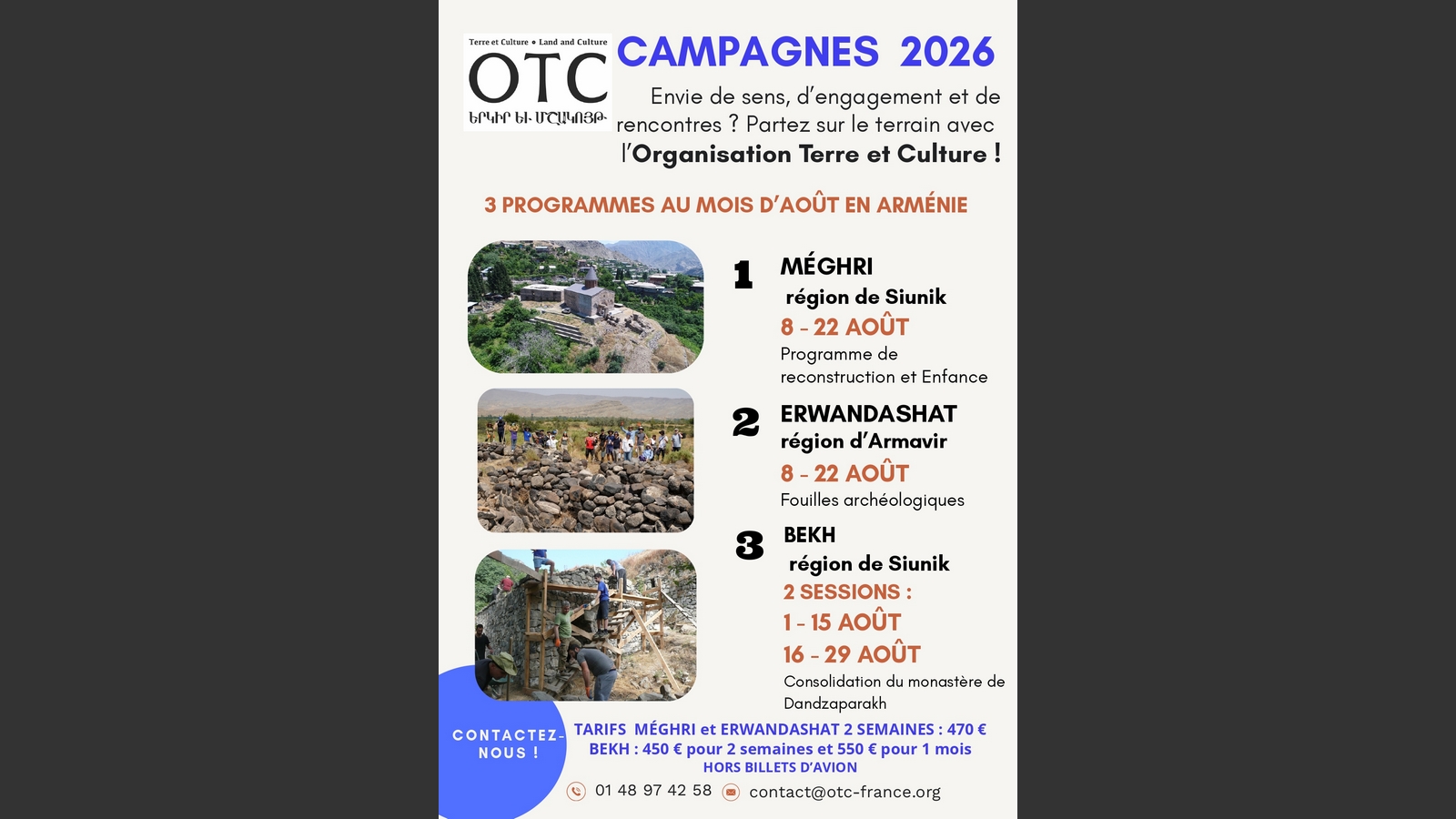 Terre et Culture • Land and Culture
OTC
ԵՐԿԻՐ ԵՒ ՄՇԱԿՈՅԹ

CAMPAGNES 2026

Envie de sens, d'engagement et de rencontres ? Partez sur le terrain avec l'Organisation Terre et Culture !

3 PROGRAMMES AU MOIS D'AOÛT EN ARMÉNIE

1
MÉGHRI
région de Siunik
8 - 22 AOÛT
Programme de reconstruction et Enfance

2
ERWANDASHAT
région d'Armavir
8 - 22 AOÛT
Fouilles archéologiques

3
BEKH
région de Siunik
2 SESSIONS :
1 - 15 AOÛT
16 - 29 AOÛT
Consolidation du monastère de Dandzaparakh

CONTACTEZ-NOUS !

TARIFS MÉGHRI et ERWANDASHAT 2 SEMAINES : 470 €
BEKH : 450 € pour 2 semaines et 550 € pour 1 mois
HORS BILLETS D'AVION

01 48 97 42 58 contact@otc-france.org